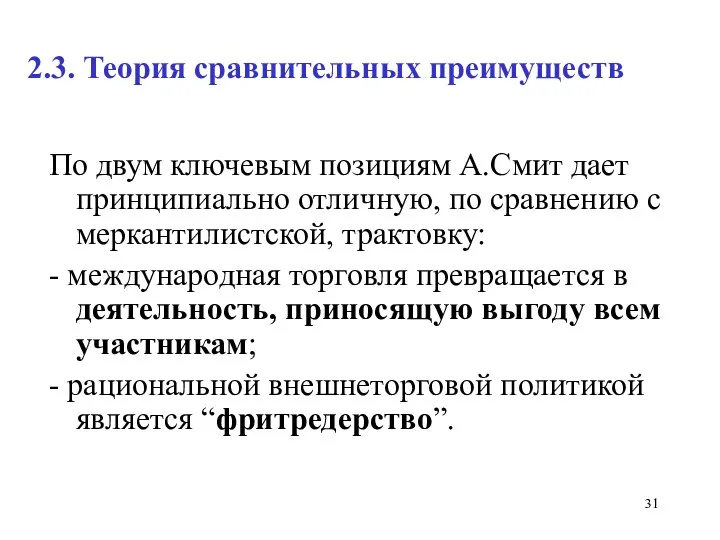 2.3. Теория сравнительных преимуществ

По двум ключевым позициям А.Смит дает принципиально отличную, по сравнению с меркантилистской, трактовку:

- международная торговля превращается в деятельность, приносящую выгоду всем участникам;

- рациональной внешнеторговой политикой является “фритредерство”.

31